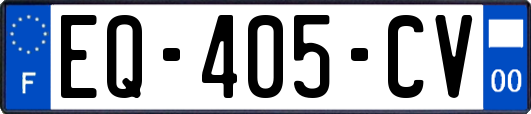 F
EQ-405-CV
00